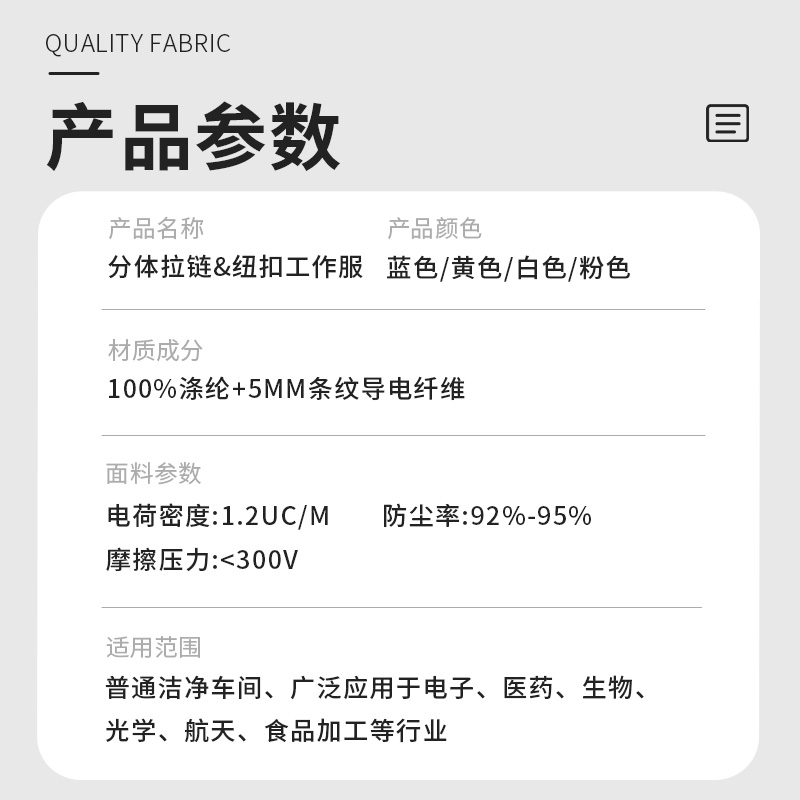 QUALITY FABRIC

产品参数

产品名称
分体拉链&纽扣工作服

产品颜色
蓝色/黄色/白色/粉色

材质成分
100%涤纶+5MM条纹导电纤维

面料参数
电荷密度:1.2UC/M 防尘率:92%-95%
摩擦压力:<300V

适用范围
普通洁净车间、广泛应用于电子、医药、生物、光学、航天、食品加工等行业